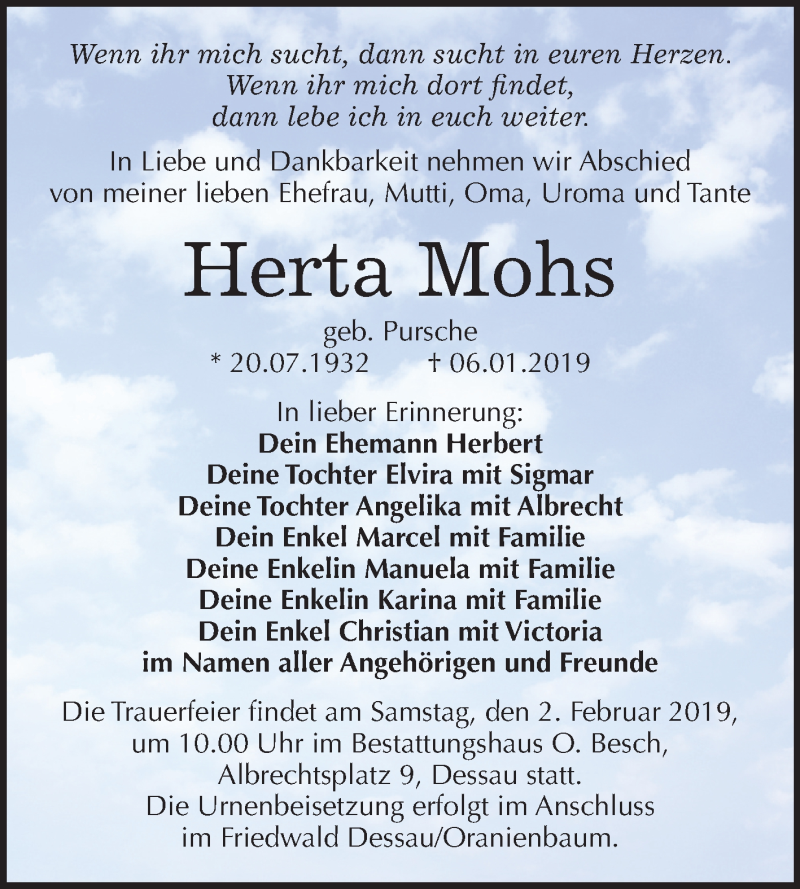 Wenn ihr mich sucht, dann sucht in euren Herzen.
Wenn ihr mich dort findet,
dann lebe ich in euch weiter.

In Liebe und Dankbarkeit nehmen wir Abschied
von meiner lieben Ehefrau, Mutti, Oma, Uroma und Tante

Herta Mohs

geb. Pursche
* 20.07.1932 † 06.01.2019

In lieber Erinnerung:
Dein Ehemann Herbert
Deine Tochter Elvira mit Sigmar
Deine Tochter Angelika mit Albrecht
Dein Enkel Marcel mit Familie
Deine Enkelin Manuela mit Familie
Deine Enkelin Karina mit Familie
Dein Enkel Christian mit Victoria
im Namen aller Angehörigen und Freunde

Die Trauerfeier findet am Samstag, den 2. Februar 2019,
um 10.00 Uhr im Bestattungshaus O. Besch,
Albrechtsplatz 9, Dessau statt.
Die Urnenbeisetzung erfolgt im Anschluss
im Friedwald Dessau/Oranienbaum.